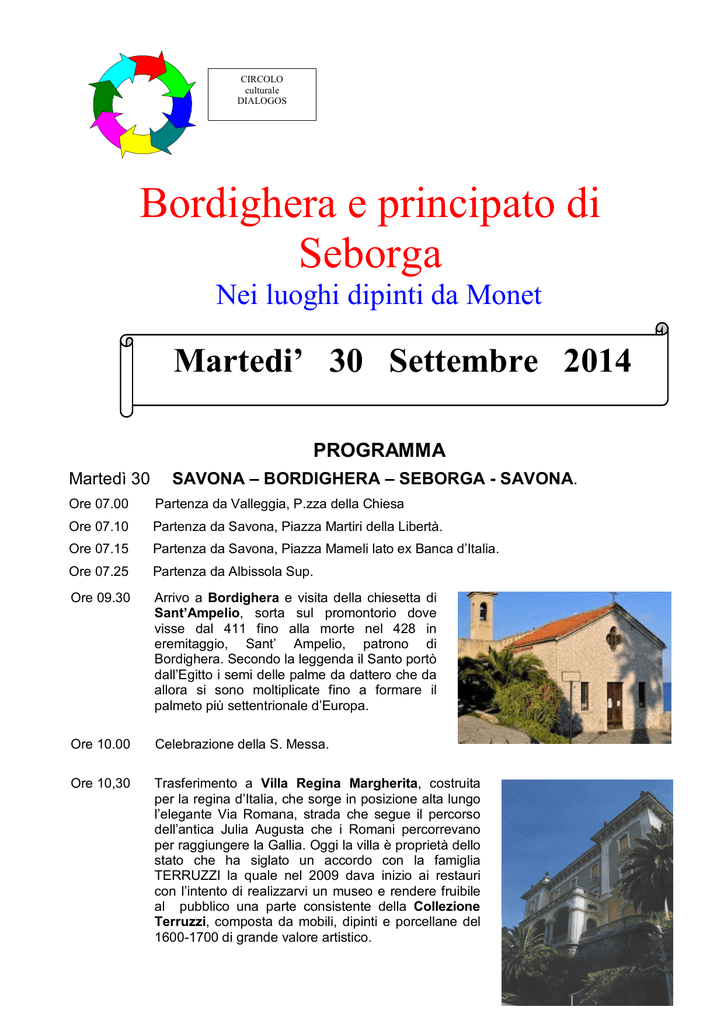 CIRCOLO
culturale
DIALOGOS

Bordighera e principato di Seborga

Nei luoghi dipinti da Monet

Martedi' 30 Settembre 2014

PROGRAMMA

Martedì 30 SAVONA – BORDIGHERA – SEBORGA - SAVONA.

Ore 07.00 Partenza da Valleggia, P.zza della Chiesa

Ore 07.10 Partenza da Savona, Piazza Martiri della Libertà.

Ore 07.15 Partenza da Savona, Piazza Mameli lato ex Banca d'Italia.

Ore 07.25 Partenza da Albissola Sup.

Ore 09.30 Arrivo a Bordighera e visita della chiesetta di Sant'Ampelio, sorta sul promontorio dove visse dal 411 fino alla morte nel 428 in eremitaggio, Sant' Ampelio, patrono di Bordighera. Secondo la leggenda il Santo portò dall'Egitto i semi delle palme da dattero che da allora si sono moltiplicate fino a formare il palmeto più settentrionale d'Europa.

Ore 10.00 Celebrazione della S. Messa.

Ore 10,30 Trasferimento a Villa Regina Margherita, costruita per la regina d'Italia, che sorge in posizione alta lungo l'elegante Via Romana, strada che segue il percorso dell'antica Julia Augusta che i Romani percorrevano per raggiungere la Gallia. Oggi la villa è proprietà dello stato che ha siglato un accordo con la famiglia TERRUZZI la quale nel 2009 dava inizio ai restauri con l'intento di realizzarvi un museo e rendere fruibile al pubblico una parte consistente della Collezione Terruzzi, composta da mobili, dipinti e porcellane del 1600-1700 di grande valore artistico.